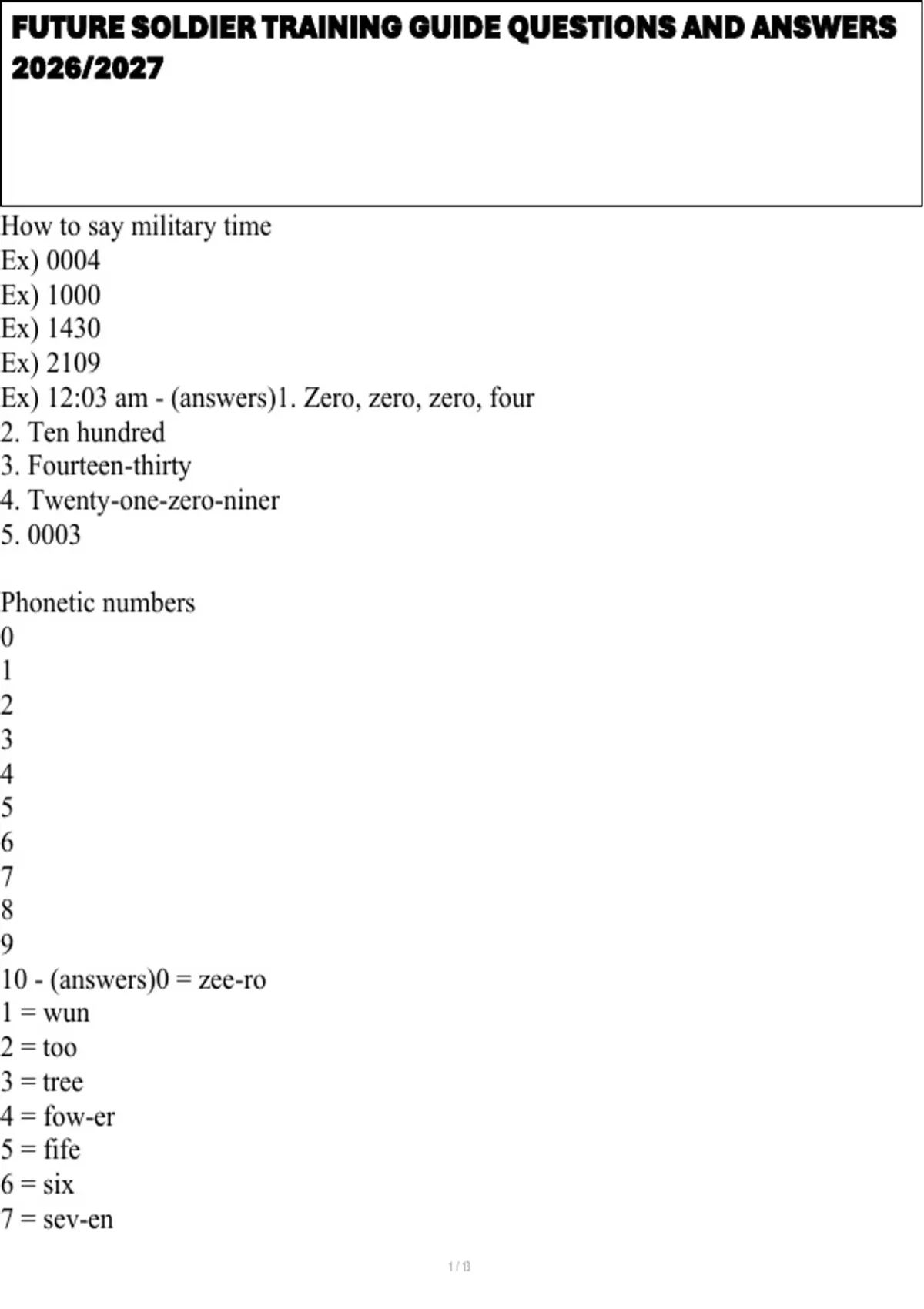 FUTURE SOLDIER TRAINING GUIDE QUESTIONS AND ANSWERS 2026/2027

How to say military time
Ex) 0004
Ex) 1000
Ex) 1430
Ex) 2109
Ex) 12:03 am - (answers)1. Zero, zero, zero, four
2. Ten hundred
3. Fourteen-thirty
4. Twenty-one-zero-niner
5. 0003

Phonetic numbers
0
1
2
3
4
5
6
7
8
9
10 - (answers)0 = zee-ro
1 = wun
2 = too
3 = tree
4 = fow-er
5 = fife
6 = six
7 = sev-en

1 / 13